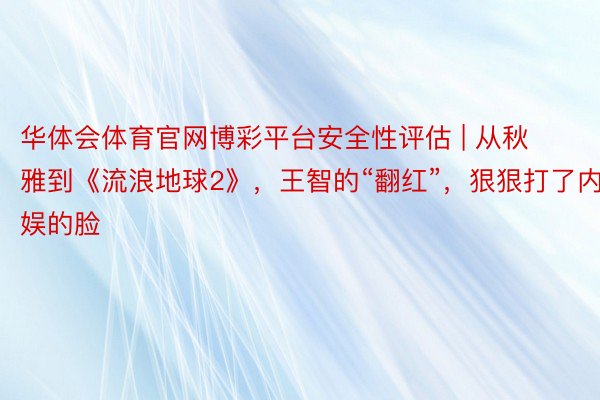 华体会体育官网博彩平台安全性评估 | 从秋雅到《流浪地球2》，王智的“翻红”，狠狠打了内娱的脸